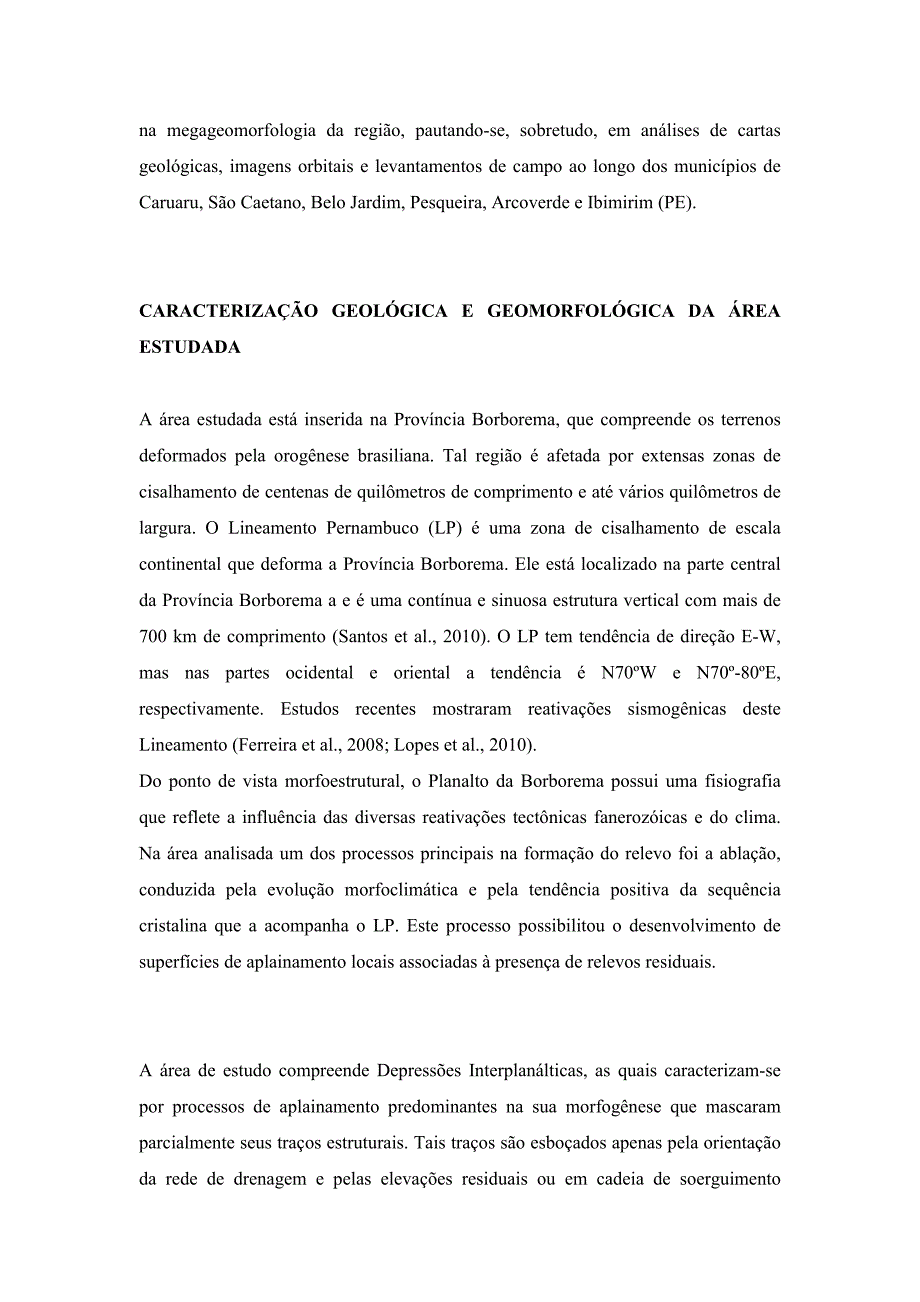 na megageomorfologia da região, pautando-se, sobretudo, em análises de cartas geológicas, imagens orbitais e levantamentos de campo ao longo dos municípios de Caruaru, São Caetano, Belo Jardim, Pesqueira, Arcoverde e Ibimirim (PE).

CARACTERIZAÇÃO GEOLÓGICA E GEOMORFOLÓGICA DA ÁREA ESTUDADA

A área estudada está inserida na Província Borborema, que compreende os terrenos deformados pela orogênese brasiliana. Tal região é afetada por extensas zonas de cisalhamento de centenas de quilômetros de comprimento e até vários quilômetros de largura. O Lineamento Pernambuco (LP) é uma zona de cisalhamento de escala continental que deforma a Província Borborema. Ele está localizado na parte central da Província Borborema a e é uma contínua e sinuosa estrutura vertical com mais de 700 km de comprimento (Santos et al., 2010). O LP tem tendência de direção E-W, mas nas partes ocidental e oriental a tendência é N70ºW e N70º-80ºE, respectivamente. Estudos recentes mostraram reativações sismogênicas deste Lineamento (Ferreira et al., 2008; Lopes et al., 2010).
Do ponto de vista morfoestrutural, o Planalto da Borborema possui uma fisiografia que reflete a influência das diversas reativações tectônicas fanerozóicas e do clima. Na área analisada um dos processos principais na formação do relevo foi a ablação, conduzida pela evolução morfoclimática e pela tendência positiva da sequência cristalina que a acompanha o LP. Este processo possibilitou o desenvolvimento de superfícies de aplainamento locais associadas à presença de relevos residuais.

A área de estudo compreende Depressões Interplanálticas, as quais caracterizam-se por processos de aplainamento predominantes na sua morfogênese que mascaram parcialmente seus traços estruturais. Tais traços são esboçados apenas pela orientação da rede de drenagem e pelas elevações residuais ou em cadeia de soerguimento